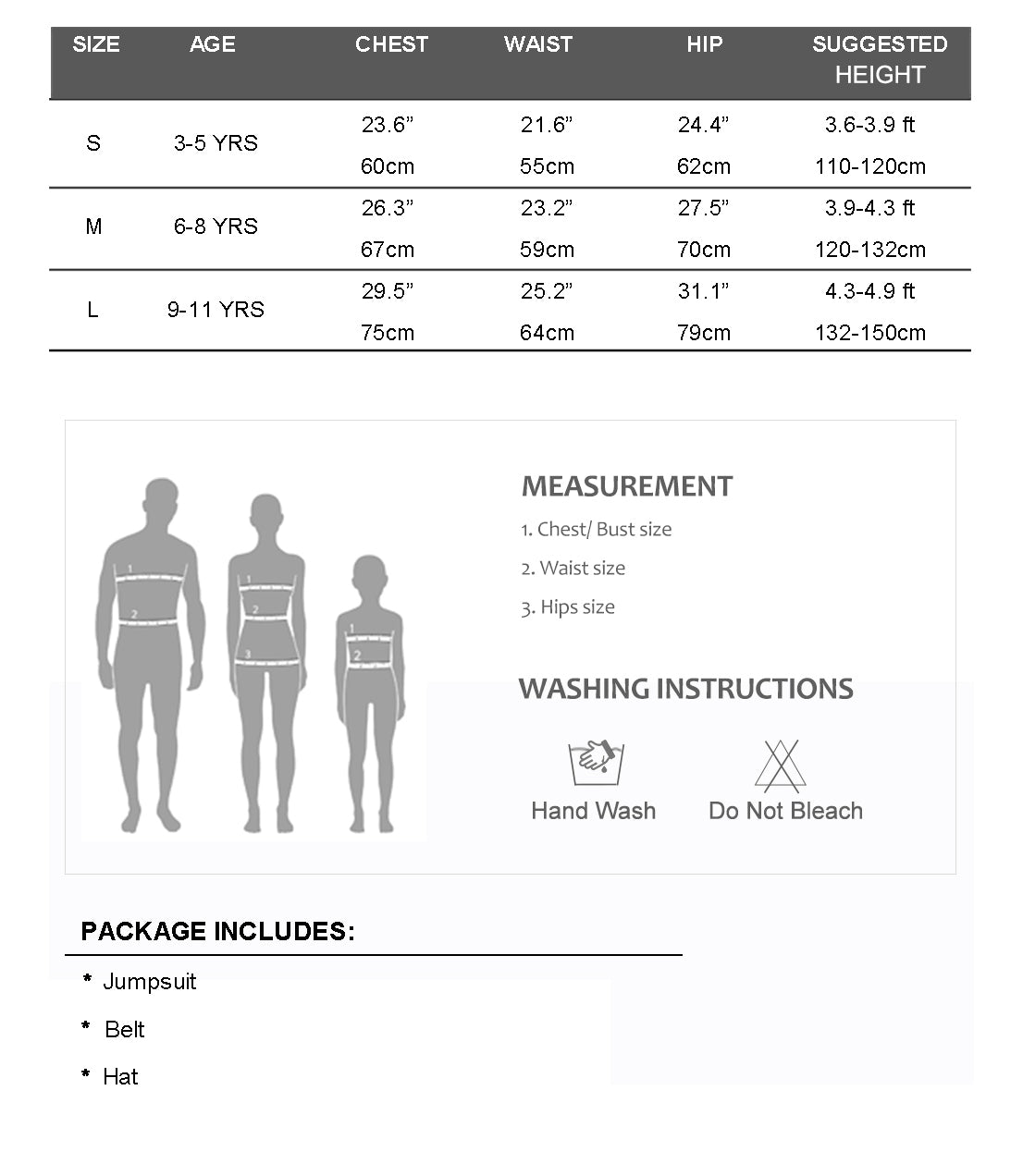 | SIZE | AGE | CHEST | WAIST | HIP | SUGGESTED HEIGHT |
|---|---|---|---|---|---|
| S | 3-5 YRS | 23.6” 60cm | 21.6” 55cm | 24.4” 62cm | 3.6-3.9 ft 110-120cm |
| M | 6-8 YRS | 26.3” 67cm | 23.2” 59cm | 27.5” 70cm | 3.9-4.3 ft 120-132cm |
| L | 9-11 YRS | 29.5” 75cm | 25.2” 64cm | 31.1” 79cm | 4.3-4.9 ft 132-150cm |

1
2
1
2
3
1
2

MEASUREMENT
1. Chest/ Bust size
2. Waist size
3. Hips size

WASHING INSTRUCTIONS
Hand Wash
Do Not Bleach

PACKAGE INCLUDES:
* Jumpsuit
* Belt
* Hat